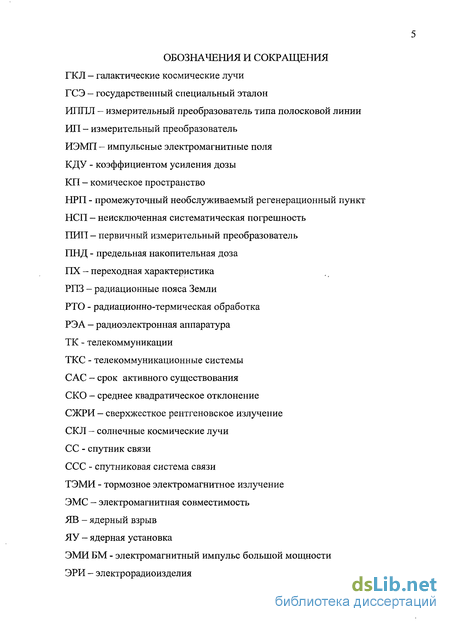 5

ОБОЗНАЧЕНИЯ И СОКРАЩЕНИЯ

ГКЛ – галактические космические лучи

ГСЭ – государственный специальный эталон

ИППЛ – измерительный преобразователь типа полосковой линии

ИП – измерительный преобразователь

ИЭМП – импульсные электромагнитные поля

КДУ - коэффициентом усиления дозы

КП – комическое пространство

НРП - промежуточный необслуживаемый регенерационный пункт

НСП – неисключенная систематическая погрешность

ПИП – первичный измерительный преобразователь

ПНД - предельная накопительная доза

ПХ – переходная характеристика

РПЗ – радиационные пояса Земли

РТО - радиационно-термическая обработка

РЭА – радиоэлектронная аппаратура

ТК - телекоммуникации

ТКС - телекоммуникационные системы

САС – срок активного существования

СКО – среднее квадратическое отклонение

СЖРИ – сверхжесткое рентгеновское излучение

СКЛ – солнечные космические лучи

СС - спутник связи

ССС - спутниковая система связи

ТЭМИ - тормозное электромагнитное излучение

ЭМС – электромагнитная совместимость

ЯВ – ядерный взрыв

ЯУ – ядерная установка

ЭМИ БМ - электромагнитный импульс большой мощности

ЭРИ – электрорадиоизделия

dsLib.net
библиотека диссертаций